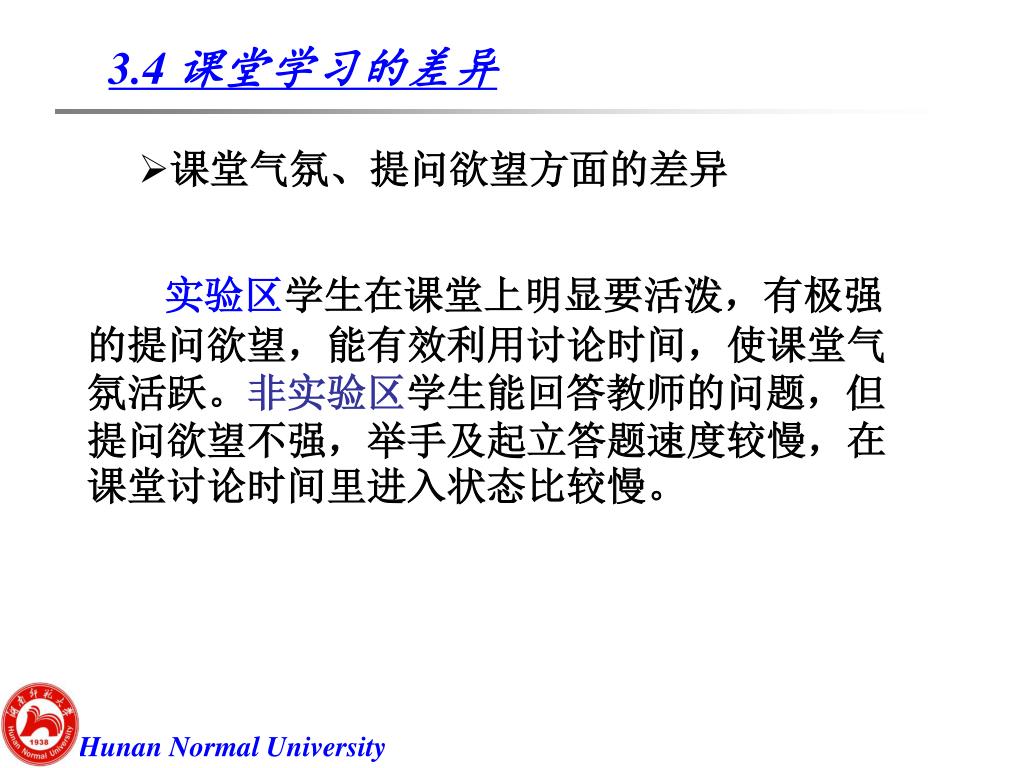 3.4 课堂学习的差异

➢课堂气氛、提问欲望方面的差异

实验区学生在课堂上明显要活泼，有极强的提问欲望，能有效利用讨论时间，使课堂气氛活跃。非实验区学生能回答教师的问题，但提问欲望不强，举手及起立答题速度较慢，在课堂讨论时间里进入状态比较慢。

湖南师范大学 1938 Hunan Normal University

Hunan Normal University